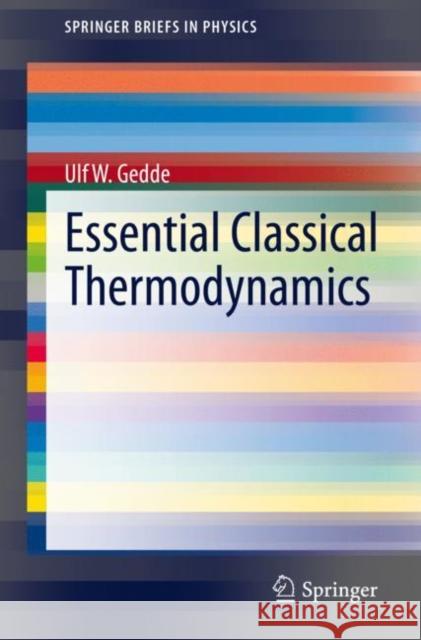 SPRINGER BRIEFS IN PHYSICS

Ulf W. Gedde

Essential Classical Thermodynamics

Springer